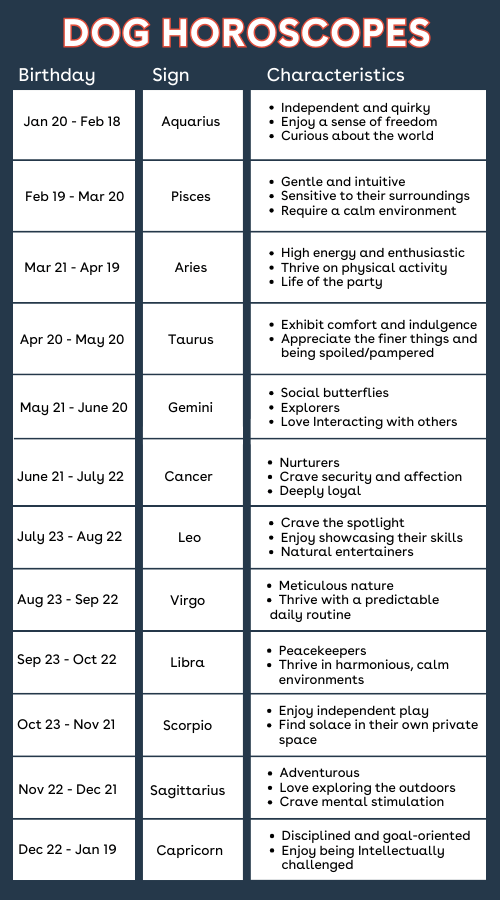 DOG HOROSCOPES

| Birthday | Sign | Characteristics |
|---|---|---|
| Jan 20 - Feb 18 | Aquarius | • Independent and quirky • Enjoy a sense of freedom • Curious about the world |
| Feb 19 - Mar 20 | Pisces | • Gentle and intuitive • Sensitive to their surroundings • Require a calm environment |
| Mar 21 - Apr 19 | Aries | • High energy and enthusiastic • Thrive on physical activity • Life of the party |
| Apr 20 - May 20 | Taurus | • Exhibit comfort and indulgence • Appreciate the finer things and being spoiled/pampered |
| May 21 - June 20 | Gemini | • Social butterflies • Explorers • Love Interacting with others |
| June 21 - July 22 | Cancer | • Nurturers • Crave security and affection • Deeply loyal |
| July 23 - Aug 22 | Leo | • Crave the spotlight • Enjoy showcasing their skills • Natural entertainers |
| Aug 23 - Sep 22 | Virgo | • Meticulous nature • Thrive with a predictable daily routine |
| Sep 23 - Oct 22 | Libra | • Peacekeepers • Thrive in harmonious, calm environments |
| Oct 23 - Nov 21 | Scorpio | • Enjoy independent play • Find solace in their own private space |
| Nov 22 - Dec 21 | Sagittarius | • Adventurous • Love exploring the outdoors • Crave mental stimulation |
| Dec 22 - Jan 19 | Capricorn | • Disciplined and goal-oriented • Enjoy being Intellectually challenged |